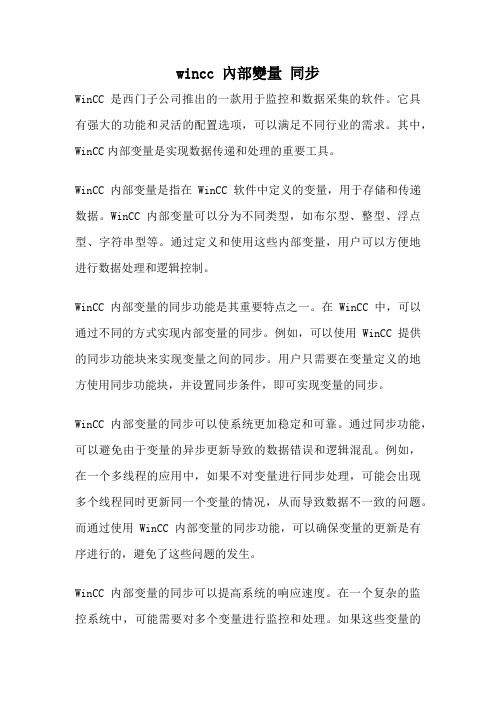 wincc 内部變量 同步

WinCC 是西门子公司推出的一款用于监控和数据采集的软件。它具有强大的功能和灵活的配置选项，可以满足不同行业的需求。其中，WinCC 内部变量是实现数据传递和处理的重要工具。

WinCC 内部变量是指在 WinCC 软件中定义的变量，用于存储和传递数据。WinCC 内部变量可以分为不同类型，如布尔型、整型、浮点型、字符串型等。通过定义和使用这些内部变量，用户可以方便地进行数据处理和逻辑控制。

WinCC 内部变量的同步功能是其重要特点之一。在 WinCC 中，可以通过不同的方式实现内部变量的同步。例如，可以使用 WinCC 提供的同步功能块来实现变量之间的同步。用户只需要在变量定义的地方使用同步功能块，并设置同步条件，即可实现变量的同步。

WinCC 内部变量的同步可以使系统更加稳定和可靠。通过同步功能，可以避免由于变量的异步更新导致的数据错误和逻辑混乱。例如，在一个多线程的应用中，如果不对变量进行同步处理，可能会出现多个线程同时更新同一个变量的情况，从而导致数据不一致的问题。而通过使用 WinCC 内部变量的同步功能，可以确保变量的更新是有序进行的，避免了这些问题的发生。

WinCC 内部变量的同步可以提高系统的响应速度。在一个复杂的监控系统中，可能需要对多个变量进行监控和处理。如果这些变量的